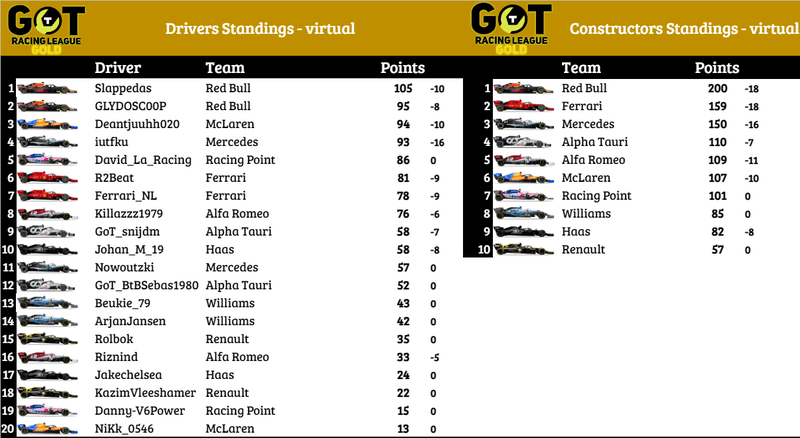 GOT RACING LEAGUE GOLD

Drivers Standings - virtual

| | Driver | Team | Points | |
|---|---|---|---|---|
| 1 | Slappedas | Red Bull | 105 | -10 |
| 2 | GLYDOSC00P | Red Bull | 95 | -8 |
| 3 | Deantjuuhh020 | McLaren | 94 | -10 |
| 4 | iutfku | Mercedes | 93 | -16 |
| 5 | David_La_Racing | Racing Point | 86 | 0 |
| 6 | R2Beat | Ferrari | 81 | -9 |
| 7 | Ferrari_NL | Ferrari | 78 | -9 |
| 8 | Killazzz1979 | Alfa Romeo | 76 | -6 |
| 9 | GoT_snijdm | Alpha Tauri | 58 | -7 |
| 10 | Johan_M_19 | Haas | 58 | -8 |
| 11 | Nowoutzki | Mercedes | 57 | 0 |
| 12 | GoT_BtBSebas1980 | Alpha Tauri | 52 | 0 |
| 13 | Beukie_79 | Williams | 43 | 0 |
| 14 | ArjanJansen | Williams | 42 | 0 |
| 15 | Rolbok | Renault | 35 | 0 |
| 16 | Riznind | Alfa Romeo | 33 | -5 |
| 17 | Jakechelsea | Haas | 24 | 0 |
| 18 | KazimVleeshamer | Renault | 22 | 0 |
| 19 | Danny-V6Power | Racing Point | 15 | 0 |
| 20 | NiKk_0546 | McLaren | 13 | 0 |

GOT RACING LEAGUE GOLD

Constructors Standings - virtual

| | Team | Points | |
|---|---|---|---|
| 1 | Red Bull | 200 | -18 |
| 2 | Ferrari | 159 | -18 |
| 3 | Mercedes | 150 | -16 |
| 4 | Alpha Tauri | 110 | -7 |
| 5 | Alfa Romeo | 109 | -11 |
| 6 | McLaren | 107 | -10 |
| 7 | Racing Point | 101 | 0 |
| 8 | Williams | 85 | 0 |
| 9 | Haas | 82 | -8 |
| 10 | Renault | 57 | 0 |